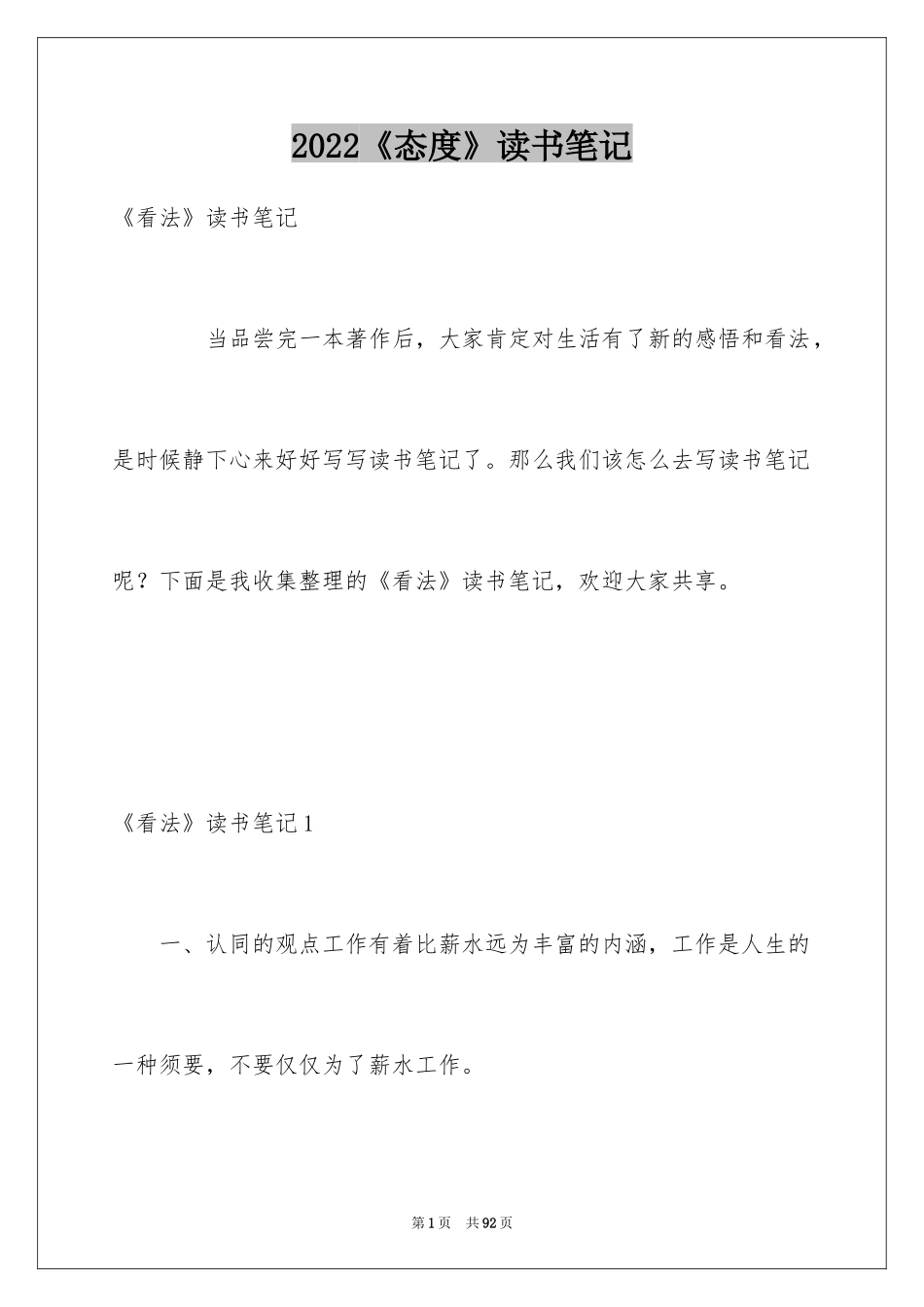 2022《态度》读书笔记

《看法》读书笔记

当品尝完一本著作后，大家肯定对生活有了新的感悟和看法，是时候静下心来好好写写读书笔记了。那么我们该怎么去写读书笔记呢？下面是我收集整理的《看法》读书笔记，欢迎大家共享。

《看法》读书笔记1

一、认同的观点工作有着比薪水远为丰富的内涵，工作是人生的一种须要，不要仅仅为了薪水工作。

第1页 共92页